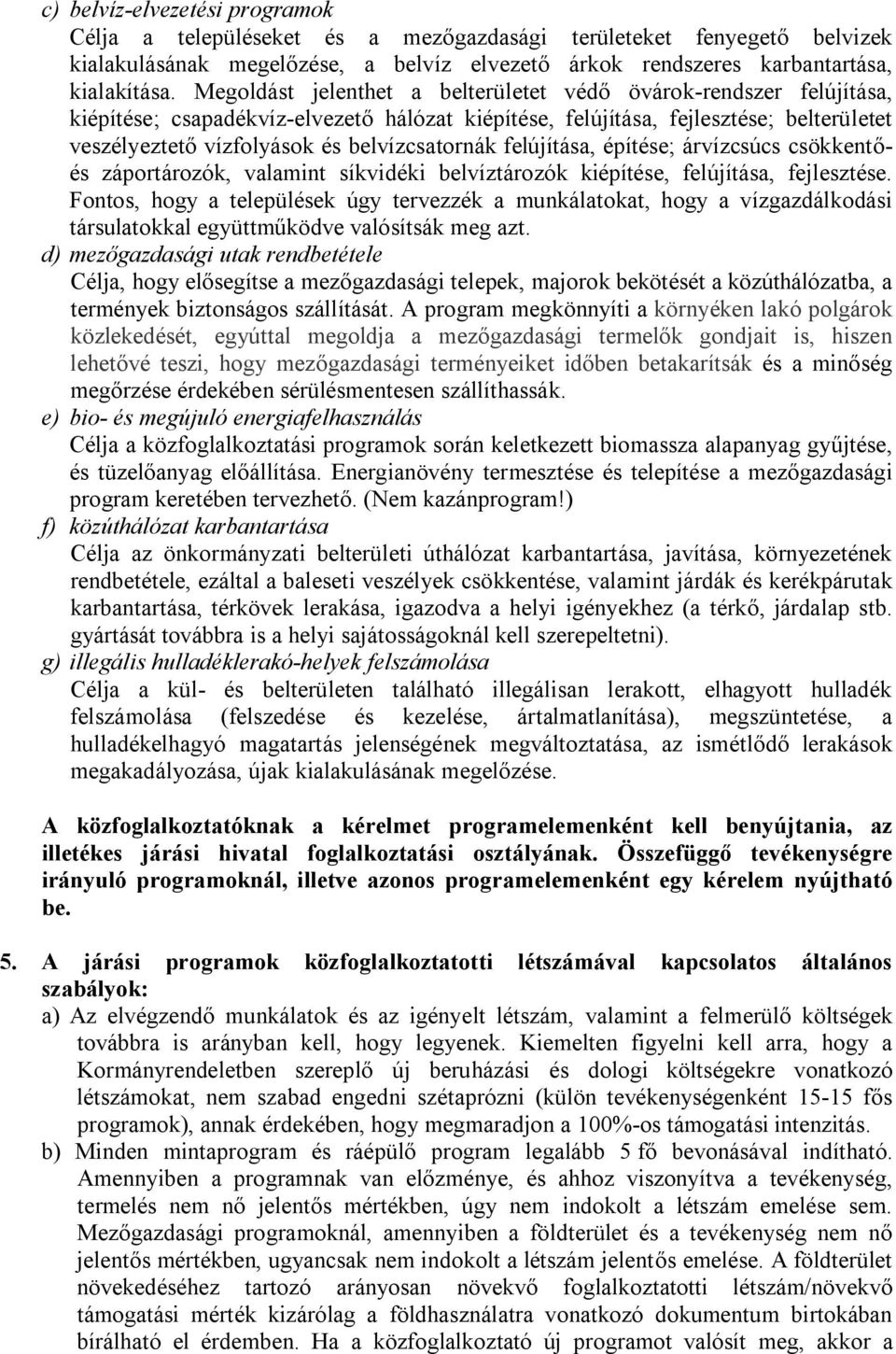 c) belvíz-elvezetési programok

Célja a településeket és a mezőgazdasági területeket fenyegető belvizek kialakulásának megelőzése, a belvíz elvezető árkok rendszeres karbantartása, kialakítása. Megoldást jelenthet a belterületet védő övárok-rendszer felújítása, kiépítése; csapadékvíz-elvezető hálózat kiépítése, felújítása, fejlesztése; belterületet veszélyeztető vízfolyások és belvízcsatornák felújítása, építése; árvízcsúcs csökkentő- és záportározók, valamint síkvidéki belvíztározók kiépítése, felújítása, fejlesztése. Fontos, hogy a települések úgy tervezzék a munkálatokat, hogy a vízgazdálkodási társulatokkal együttműködve valósítsák meg azt.

d) mezőgazdasági utak rendbetétele

Célja, hogy elősegítse a mezőgazdasági telepek, majorok bekötését a közúthálózatba, a termények biztonságos szállítását. A program megkönnyíti a környéken lakó polgárok közlekedését, egyúttal megoldja a mezőgazdasági termelők gondjait is, hiszen lehetővé teszi, hogy mezőgazdasági terményeiket időben betakarítsák és a minőség megőrzése érdekében sérülésmentesen szállíthassák.

e) bio- és megújuló energiafelhasználás

Célja a közfoglalkoztatási programok során keletkezett biomassza alapanyag gyűjtése, és tüzelőanyag előállítása. Energianövény termesztése és telepítése a mezőgazdasági program keretében tervezhető. (Nem kazánprogram!)

f) közúthálózat karbantartása

Célja az önkormányzati belterületi úthálózat karbantartása, javítása, környezetének rendbetétele, ezáltal a baleseti veszélyek csökkentése, valamint járdák és kerékpárutak karbantartása, térkövek lerakása, igazodva a helyi igényekhez (a térkő, járdalap stb. gyártását továbbra is a helyi sajátosságoknál kell szerepeltetni).

g) illegális hulladéklerakó-helyek felszámolása

Célja a kül- és belterületen található illegálisan lerakott, elhagyott hulladék felszámolása (felszedése és kezelése, ártalmatlanítása), megszüntetése, a hulladékelhagyó magatartás jelenségének megváltoztatása, az ismétlődő lerakások megakadályozása, újak kialakulásának megelőzése.

A közfoglalkoztatóknak a kérelmet programelemenként kell benyújtania, az illetékes járási hivatal foglalkoztatási osztályának. Összefüggő tevékenységre irányuló programoknál, illetve azonos programelemenként egy kérelem nyújtható be.

5. A járási programok közfoglalkoztatotti létszámával kapcsolatos általános szabályok:

a) Az elvégzendő munkálatok és az igényelt létszám, valamint a felmerülő költségek továbbra is arányban kell, hogy legyenek. Kiemelten figyelni kell arra, hogy a Kormányrendeletben szereplő új beruházási és dologi költségekre vonatkozó létszámokat, nem szabad engedni szétaprózni (külön tevékenységenként 15-15 fős programok), annak érdekében, hogy megmaradjon a 100%-os támogatási intenzitás.

b) Minden mintaprogram és ráépülő program legalább 5 fő bevonásával indítható. Amennyiben a programnak van előzménye, és ahhoz viszonyítva a tevékenység, termelés nem nő jelentős mértékben, úgy nem indokolt a létszám emelése sem. Mezőgazdasági programoknál, amennyiben a földterület és a tevékenység nem nő jelentős mértékben, ugyancsak nem indokolt a létszám jelentős emelése. A földterület növekedéséhez tartozó arányosan növekvő foglalkoztatotti létszám/növekvő támogatási mérték kizárólag a földhasználatra vonatkozó dokumentum birtokában bírálható el érdemben. Ha a közfoglalkoztató új programot valósít meg, akkor a